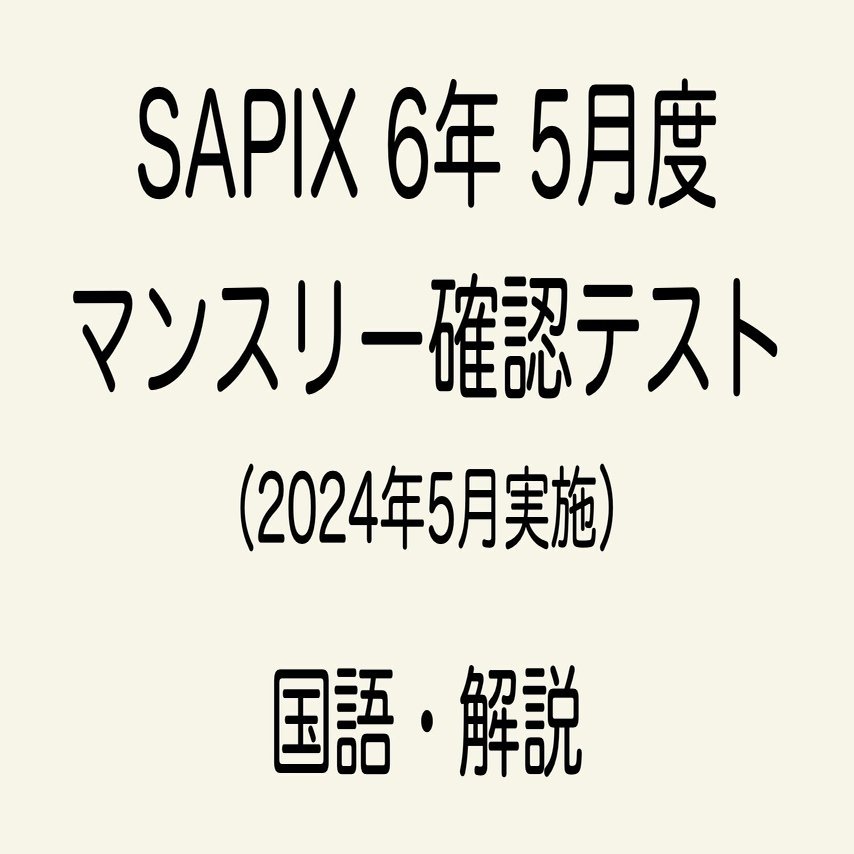 SAPIX 6年 5月度
マンスリー確認テスト
(2024年5月実施)

国語・解説